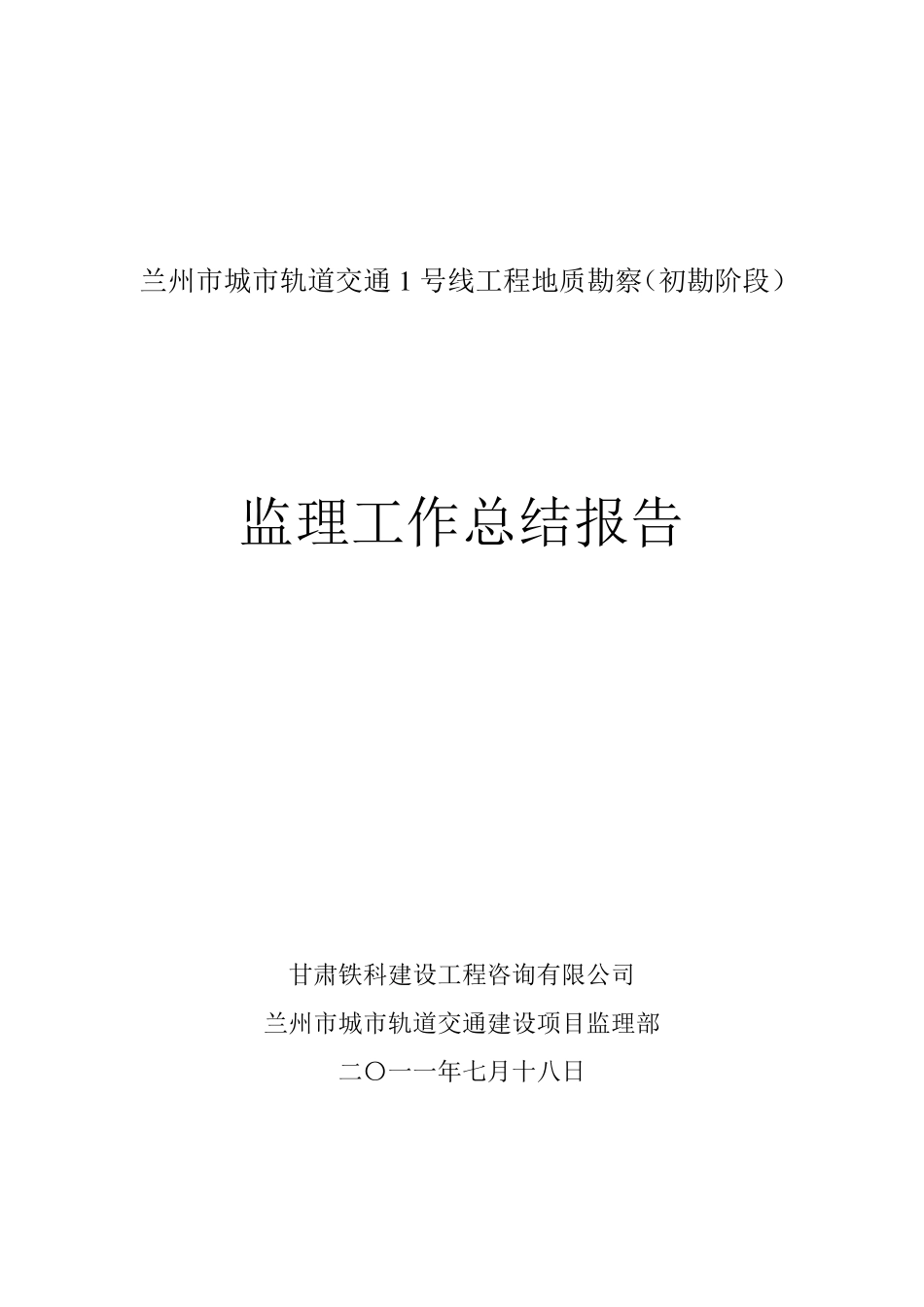 兰州市城市轨道交通 1 号线工程地质勘察（初勘阶段）

监理工作总结报告

甘肃铁科建设工程咨询有限公司
兰州市城市轨道交通建设项目监理部
二〇一一年七月十八日